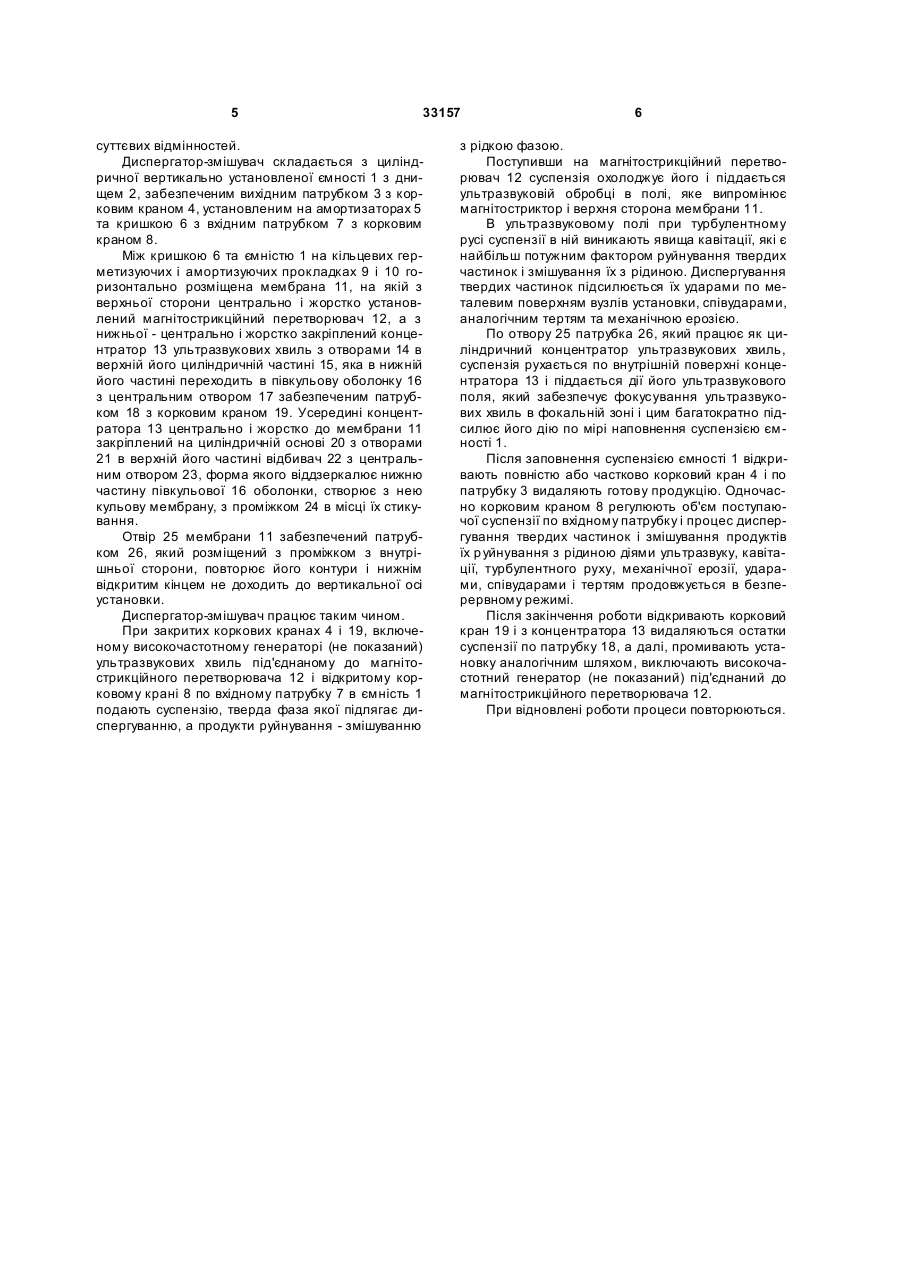 5 33157 6

суттєвих відмінностей.

Диспергатор-змішувач складається з циліндричної вертикально установленої ємності 1 з днищем 2, забезпеченим вихідним патрубком 3 з корковим краном 4, установленим на амортизаторах 5 та кришкою 6 з вхідним патрубком 7 з корковим краном 8.

Між кришкою 6 та ємністю 1 на кільцевих герметизуючих і амортизуючих прокладках 9 і 10 горизонтально розміщена мембрана 11, на якій з верхньої сторони центрально і жорстко установлений магнітострикційний перетворювач 12, а з нижньої - центрально і жорстко закріплений концентратор 13 ультразвукових хвиль з отворами 14 в верхній його циліндричній частині 15, яка в нижній його частині переходить в півкульову оболонку 16 з центральним отвором 17 забезпеченим патрубком 18 з корковим краном 19. Усередині концентратора 13 центрально і жорстко до мембрани 11 закріплений на циліндричній основі 20 з отворами 21 в верхній його частині відбивач 22 з центральним отвором 23, форма якого віддзеркалює нижню частину півкульової 16 оболонки, створює з нею кульову мембрану, з проміжком 24 в місці їх стикування.

Отвір 25 мембрани 11 забезпечений патрубком 26, який розміщений з проміжком з внутрішньої сторони, повторює його контури і нижнім відкритим кінцем не доходить до вертикальної осі установки.

Диспергатор-змішувач працює таким чином.

При закритих коркових кранах 4 і 19, включеному високочастотному генераторі (не показаний) ультразвукових хвиль під'єднаному до магнітострикційного перетворювача 12 і відкритому корковому крані 8 по вхідному патрубку 7 в ємність 1 подають суспензію, тверда фаза якої підлягає диспергуванню, а продукти руйнування - змішуванню з рідкою фазою.

Поступивши на магнітострикційний перетворювач 12 суспензія охолоджує його і піддається ультразвуковій обробці в полі, яке випромінює магнітостриктор і верхня сторона мембрани 11.

В ультразвуковому полі при турбулентному русі суспензії в ній виникають явища кавітації, які є найбільш потужним фактором руйнування твердих частинок і змішування їх з рідиною. Диспергування твердих частинок підсилюється їх ударами по металевим поверхням вузлів установки, співударами, аналогічним тертям та механічною ерозією.

По отвору 25 патрубка 26, який працює як циліндричний концентратор ультразвукових хвиль, суспензія рухається по внутрішній поверхні концентратора 13 і піддається дії його ультразвукового поля, який забезпечує фокусування ультразвукових хвиль в фокальній зоні і цим багатократно підсилює його дію по мірі наповнення суспензією ємності 1.

Після заповнення суспензією ємності 1 відкривають повністю або частково корковий кран 4 і по патрубку 3 видаляють готову продукцію. Одночасно корковим краном 8 регулюють об'єм поступаючої суспензії по вхідному патрубку і процес диспергування твердих частинок і змішування продуктів їх руйнування з рідиною діями ультразвуку, кавітації, турбулентного руху, механічної ерозії, ударами, співударами і тертям продовжується в безперервному режимі.

Після закінчення роботи відкривають корковий кран 19 і з концентратора 13 видаляються остатки суспензії по патрубку 18, а далі, промивають установку аналогічним шляхом, виключають високочастотний генератор (не показаний) під'єднаний до магнітострикційного перетворювача 12.

При відновлені роботи процеси повторюються.